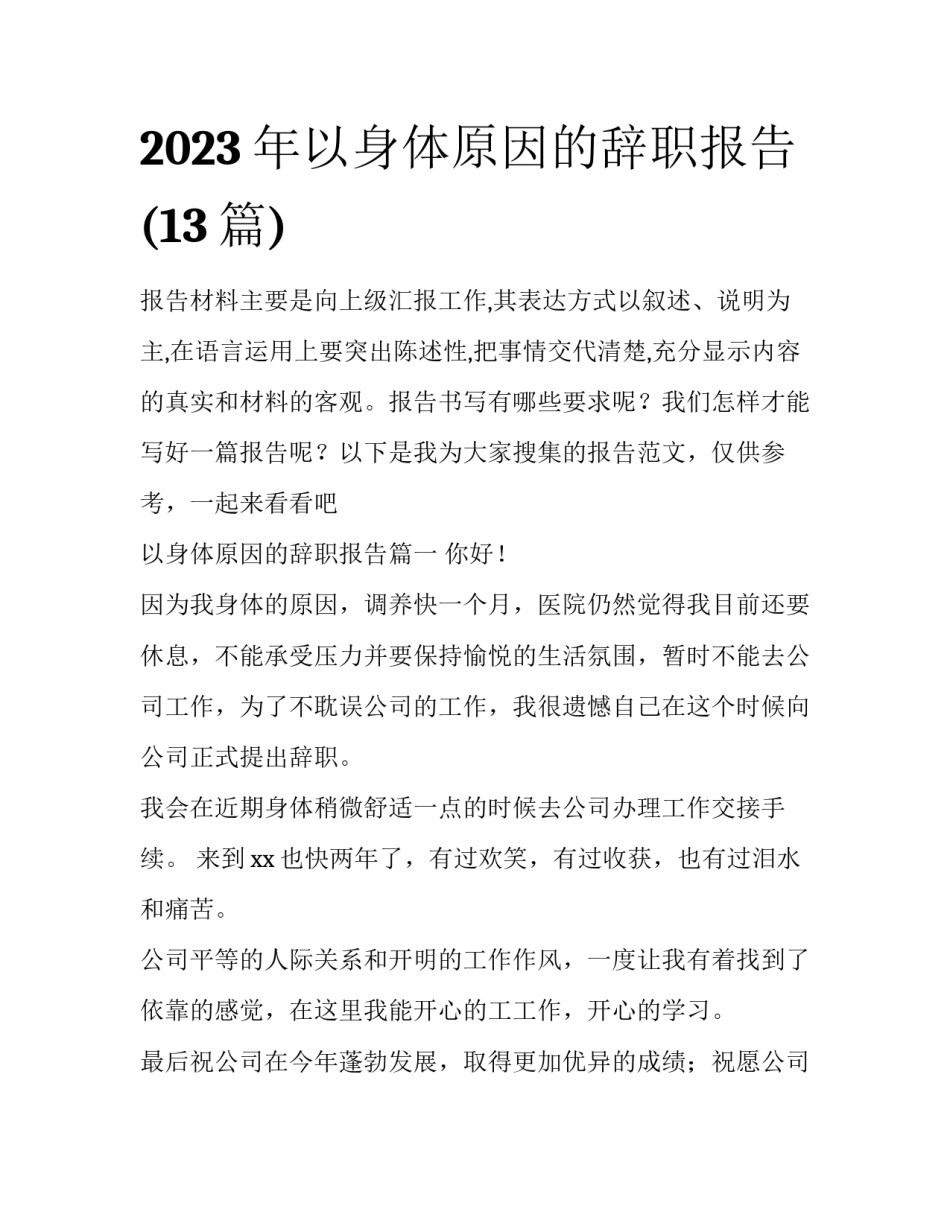 2023 年以身体原因的辞职报告(13 篇)

报告材料主要是向上级汇报工作,其表达方式以叙述、说明为主,在语言运用上要突出陈述性,把事情交代清楚,充分显示内容的真实和材料的客观。报告书写有哪些要求呢？我们怎样才能写好一篇报告呢？以下是我为大家搜集的报告范文，仅供参考，一起来看看吧

以身体原因的辞职报告篇一 你好！

因为我身体的原因，调养快一个月，医院仍然觉得我目前还要休息，不能承受压力并要保持愉悦的生活氛围，暂时不能去公司工作，为了不耽误公司的工作，我很遗憾自己在这个时候向公司正式提出辞职。

我会在近期身体稍微舒适一点的时候去公司办理工作交接手续。 来到 xx 也快两年了，有过欢笑，有过收获，也有过泪水和痛苦。

公司平等的人际关系和开明的工作作风，一度让我有着找到了依靠的感觉，在这里我能开心的工工作，开心的学习。

最后祝公司在今年蓬勃发展，取得更加优异的成绩；祝愿公司